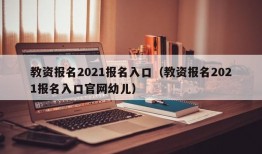 教资报名2021报名入口（教资报名2021报名入口官网幼儿）